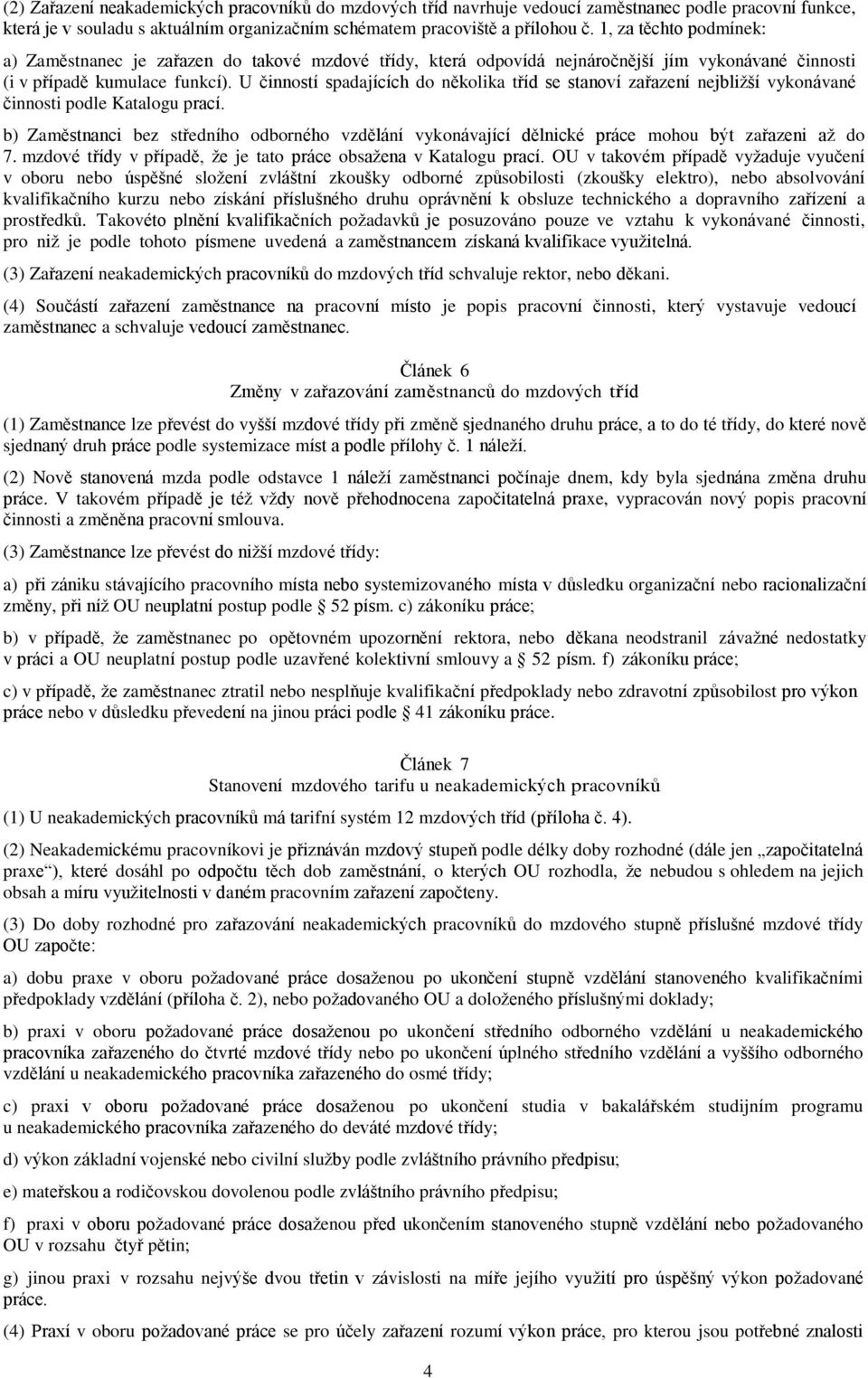 (2) Zařazení neakademických pracovníků do mzdových tříd navrhuje vedoucí zaměstnanec podle pracovní funkce, která je v souladu s aktuálním organizačním schématem pracoviště a přílohou č. 1, za těchto podmínek:

a) Zaměstnanec je zařazen do takové mzdové třídy, která odpovídá nejnáročnější jím vykonávané činnosti (i v případě kumulace funkcí). U činností spadajících do několika tříd se stanoví zařazení nejbližší vykonávané činnosti podle Katalogu prací.

b) Zaměstnanci bez středního odborného vzdělání vykonávající dělnické práce mohou být zařazeni až do 7. mzdové třídy v případě, že je tato práce obsažena v Katalogu prací. OU v takovém případě vyžaduje vyučení v oboru nebo úspěšné složení zvláštní zkoušky odborné způsobilosti (zkoušky elektro), nebo absolvování kvalifikačního kurzu nebo získání příslušného druhu oprávnění k obsluze technického a dopravního zařízení a prostředků. Takovéto plnění kvalifikačních požadavků je posuzováno pouze ve vztahu k vykonávané činnosti, pro niž je podle tohoto písmene uvedená a zaměstnancem získaná kvalifikace využitelná.

(3) Zařazení neakademických pracovníků do mzdových tříd schvaluje rektor, nebo děkani.

(4) Součástí zařazení zaměstnance na pracovní místo je popis pracovní činnosti, který vystavuje vedoucí zaměstnanec a schvaluje vedoucí zaměstnanec.

Článek 6
Změny v zařazování zaměstnanců do mzdových tříd

(1) Zaměstnance lze převést do vyšší mzdové třídy při změně sjednaného druhu práce, a to do té třídy, do které nově sjednaný druh práce podle systemizace míst a podle přílohy č. 1 náleží.

(2) Nově stanovená mzda podle odstavce 1 náleží zaměstnanci počínaje dnem, kdy byla sjednána změna druhu práce. V takovém případě je též vždy nově přehodnocena započitatelná praxe, vypracován nový popis pracovní činnosti a změněna pracovní smlouva.

(3) Zaměstnance lze převést do nižší mzdové třídy:

a) při zániku stávajícího pracovního místa nebo systemizovaného místa v důsledku organizační nebo racionalizační změny, při níž OU neuplatní postup podle 52 písm. c) zákoníku práce;

b) v případě, že zaměstnanec po opětovném upozornění rektora, nebo děkana neodstranil závažné nedostatky v práci a OU neuplatní postup podle uzavřené kolektivní smlouvy a 52 písm. f) zákoníku práce;

c) v případě, že zaměstnanec ztratil nebo nesplňuje kvalifikační předpoklady nebo zdravotní způsobilost pro výkon práce nebo v důsledku převedení na jinou práci podle 41 zákoníku práce.

Článek 7
Stanovení mzdového tarifu u neakademických pracovníků

(1) U neakademických pracovníků má tarifní systém 12 mzdových tříd (příloha č. 4).

(2) Neakademickému pracovníkovi je přiznáván mzdový stupeň podle délky doby rozhodné (dále jen „započitatelná praxe“), které dosáhl po odpočtu těch dob zaměstnání, o kterých OU rozhodla, že nebudou s ohledem na jejich obsah a míru využitelnosti v daném pracovním zařazení započteny.

(3) Do doby rozhodné pro zařazování neakademických pracovníků do mzdového stupně příslušné mzdové třídy OU započte:

a) dobu praxe v oboru požadované práce dosaženou po ukončení stupně vzdělání stanoveného kvalifikačními předpoklady vzdělání (příloha č. 2), nebo požadovaného OU a doloženého příslušnými doklady;

b) praxi v oboru požadované práce dosaženou po ukončení středního odborného vzdělání u neakademického pracovníka zařazeného do čtvrté mzdové třídy nebo po ukončení úplného středního vzdělání a vyššího odborného vzdělání u neakademického pracovníka zařazeného do osmé třídy;

c) praxi v oboru požadované práce dosaženou po ukončení studia v bakalářském studijním programu u neakademického pracovníka zařazeného do deváté mzdové třídy;

d) výkon základní vojenské nebo civilní služby podle zvláštního právního předpisu;

e) mateřskou a rodičovskou dovolenou podle zvláštního právního předpisu;

f) praxi v oboru požadované práce dosaženou před ukončením stanoveného stupně vzdělání nebo požadovaného OU v rozsahu čtyř pětin;

g) jinou praxi v rozsahu nejvýše dvou třetin v závislosti na míře jejího využití pro úspěšný výkon požadované práce.

(4) Praxí v oboru požadované práce se pro účely zařazení rozumí výkon práce, pro kterou jsou potřebné znalosti

4